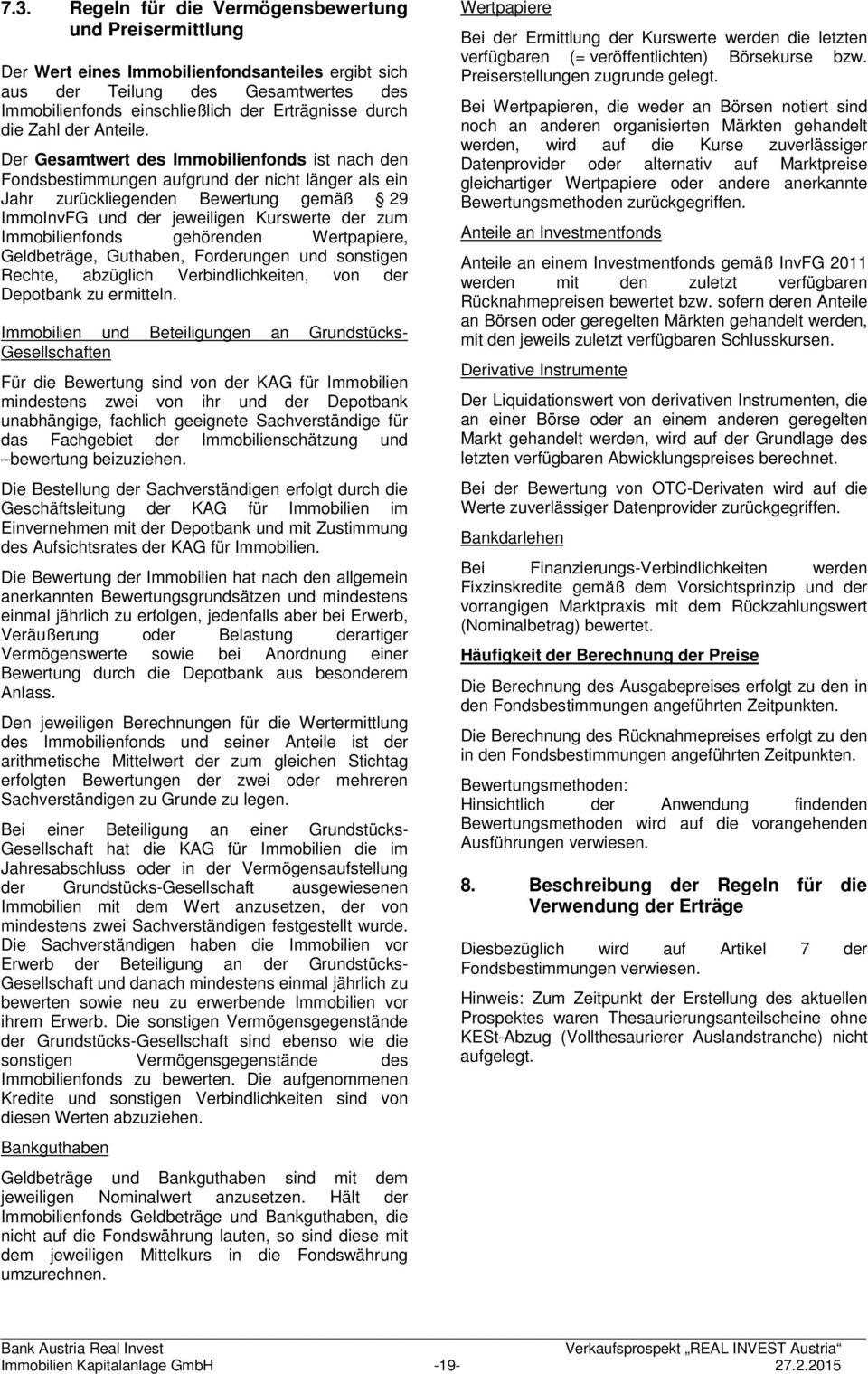 7.3. Regeln für die Vermögensbewertung und Preisermittlung

Der Wert eines Immobilienfondsanteiles ergibt sich aus der Teilung des Gesamtwertes des Immobilienfonds einschließlich der Erträgnisse durch die Zahl der Anteile.

Der Gesamtwert des Immobilienfonds ist nach den Fondsbestimmungen aufgrund der nicht länger als ein Jahr zurückliegenden Bewertung gemäß 29 ImmoInvFG und der jeweiligen Kurswerte der zum Immobilienfonds gehörenden Wertpapiere, Geldbeträge, Guthaben, Forderungen und sonstigen Rechte, abzüglich Verbindlichkeiten, von der Depotbank zu ermitteln.

Immobilien und Beteiligungen an Grundstücks-Gesellschaften

Für die Bewertung sind von der KAG für Immobilien mindestens zwei von ihr und der Depotbank unabhängige, fachlich geeignete Sachverständige für das Fachgebiet der Immobilienschätzung und –bewertung beizuziehen.

Die Bestellung der Sachverständigen erfolgt durch die Geschäftsleitung der KAG für Immobilien im Einvernehmen mit der Depotbank und mit Zustimmung des Aufsichtsrates der KAG für Immobilien.

Die Bewertung der Immobilien hat nach den allgemein anerkannten Bewertungsgrundsätzen und mindestens einmal jährlich zu erfolgen, jedenfalls aber bei Erwerb, Veräußerung oder Belastung derartiger Vermögenswerte sowie bei Anordnung einer Bewertung durch die Depotbank aus besonderem Anlass.

Den jeweiligen Berechnungen für die Wertermittlung des Immobilienfonds und seiner Anteile ist der arithmetische Mittelwert der zum gleichen Stichtag erfolgten Bewertungen der zwei oder mehreren Sachverständigen zu Grunde zu legen.

Bei einer Beteiligung an einer Grundstücks-Gesellschaft hat die KAG für Immobilien die im Jahresabschluss oder in der Vermögensaufstellung der Grundstücks-Gesellschaft ausgewiesenen Immobilien mit dem Wert anzusetzen, der von mindestens zwei Sachverständigen festgestellt wurde. Die Sachverständigen haben die Immobilien vor Erwerb der Beteiligung an der Grundstücks-Gesellschaft und danach mindestens einmal jährlich zu bewerten sowie neu zu erwerbende Immobilien vor ihrem Erwerb. Die sonstigen Vermögensgegenstände der Grundstücks-Gesellschaft sind ebenso wie die sonstigen Vermögensgegenstände des Immobilienfonds zu bewerten. Die aufgenommenen Kredite und sonstigen Verbindlichkeiten sind von diesen Werten abzuziehen.

Bankguthaben

Geldbeträge und Bankguthaben sind mit dem jeweiligen Nominalwert anzusetzen. Hält der Immobilienfonds Geldbeträge und Bankguthaben, die nicht auf die Fondswährung lauten, so sind diese mit dem jeweiligen Mittelkurs in die Fondswährung umzurechnen.

Wertpapiere

Bei der Ermittlung der Kurswerte werden die letzten verfügbaren (= veröffentlichten) Börsekurse bzw. Preiserstellungen zugrunde gelegt.

Bei Wertpapieren, die weder an Börsen notiert sind noch an anderen organisierten Märkten gehandelt werden, wird auf die Kurse zuverlässiger Datenprovider oder alternativ auf Marktpreise gleichartiger Wertpapiere oder andere anerkannte Bewertungsmethoden zurückgegriffen.

Anteile an Investmentfonds

Anteile an einem Investmentfonds gemäß InvFG 2011 werden mit den zuletzt verfügbaren Rücknahmepreisen bewertet bzw. sofern deren Anteile an Börsen oder geregelten Märkten gehandelt werden, mit den jeweils zuletzt verfügbaren Schlusskursen.

Derivative Instrumente

Der Liquidationswert von derivativen Instrumenten, die an einer Börse oder an einem anderen geregelten Markt gehandelt werden, wird auf der Grundlage des letzten verfügbaren Abwicklungspreises berechnet.

Bei der Bewertung von OTC-Derivaten wird auf die Werte zuverlässiger Datenprovider zurückgegriffen.

Bankdarlehen

Bei Finanzierungs-Verbindlichkeiten werden Fixzinskredite gemäß dem Vorsichtsprinzip und der vorrangigen Marktpraxis mit dem Rückzahlungswert (Nominalbetrag) bewertet.

Häufigkeit der Berechnung der Preise

Die Berechnung des Ausgabepreises erfolgt zu den in den Fondsbestimmungen angeführten Zeitpunkten.

Die Berechnung des Rücknahmepreises erfolgt zu den in den Fondsbestimmungen angeführten Zeitpunkten.

Bewertungsmethoden:
Hinsichtlich der Anwendung findenden Bewertungsmethoden wird auf die vorangehenden Ausführungen verwiesen.

8. Beschreibung der Regeln für die Verwendung der Erträge

Diesbezüglich wird auf Artikel 7 der Fondsbestimmungen verwiesen.

Hinweis: Zum Zeitpunkt der Erstellung des aktuellen Prospektes waren Thesaurierungsanteilscheine ohne KESt-Abzug (Vollthesaurierer Auslandstranche) nicht aufgelegt.

Bank Austria Real Invest
Immobilien Kapitalanlage GmbH
-19-
Verkaufsprospekt „REAL INVEST Austria“
27.2.2015